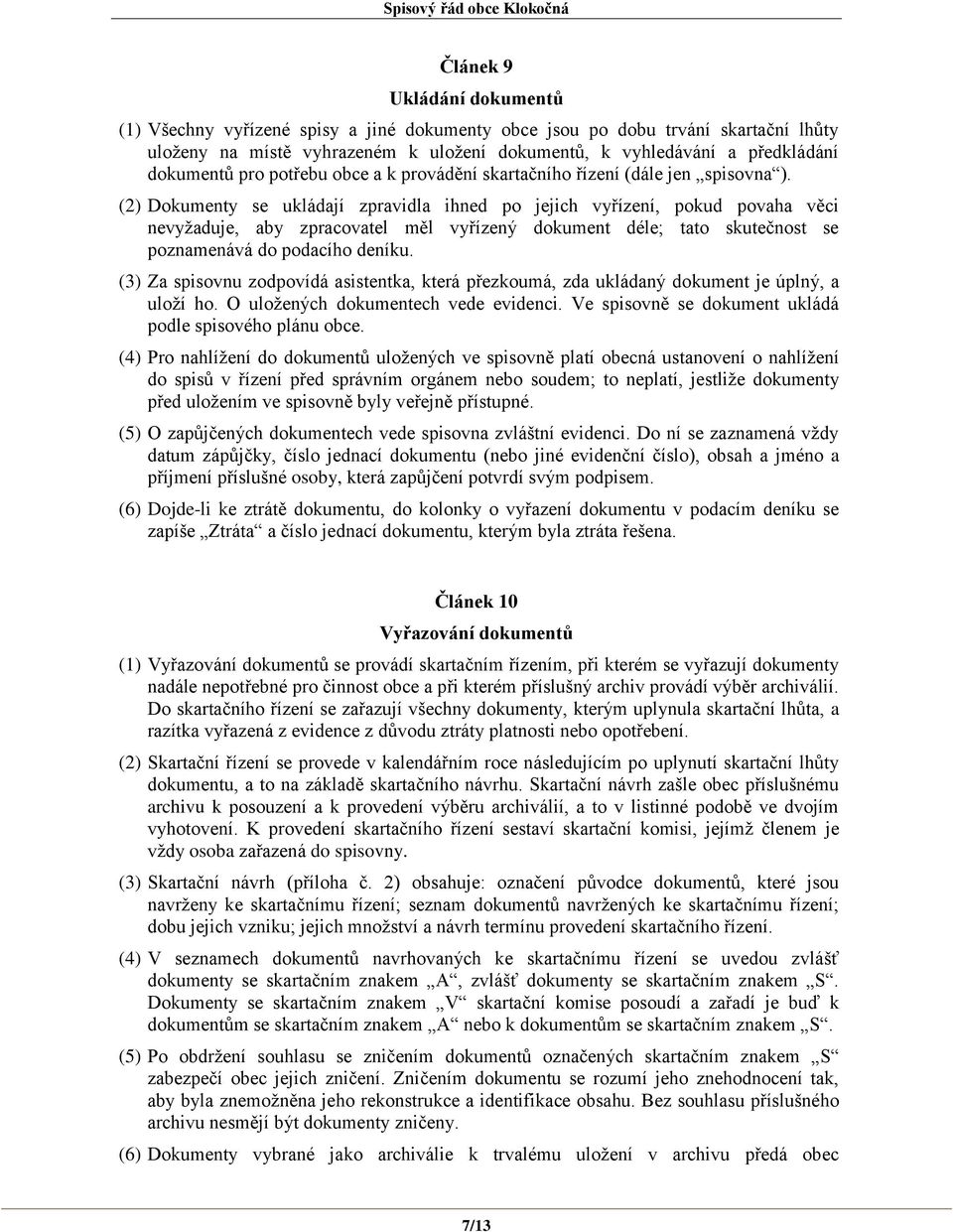 Spisový řád obce Klokočná

Článek 9
Ukládání dokumentů

(1) Všechny vyřízené spisy a jiné dokumenty obce jsou po dobu trvání skartační lhůty uloženy na místě vyhrazeném k uložení dokumentů, k vyhledávání a předkládání dokumentů pro potřebu obce a k provádění skartačního řízení (dále jen „spisovna“).

(2) Dokumenty se ukládají zpravidla ihned po jejich vyřízení, pokud povaha věci nevyžaduje, aby zpracovatel měl vyřízený dokument déle; tato skutečnost se poznamenává do podacího deníku.

(3) Za spisovnu zodpovídá asistentka, která přezkoumá, zda ukládaný dokument je úplný, a uloží ho. O uložených dokumentech vede evidenci. Ve spisovně se dokument ukládá podle spisového plánu obce.

(4) Pro nahlížení do dokumentů uložených ve spisovně platí obecná ustanovení o nahlížení do spisů v řízení před správním orgánem nebo soudem; to neplatí, jestliže dokumenty před uložením ve spisovně byly veřejně přístupné.

(5) O zapůjčených dokumentech vede spisovna zvláštní evidenci. Do ní se zaznamená vždy datum zápůjčky, číslo jednací dokumentu (nebo jiné evidenční číslo), obsah a jméno a příjmení příslušné osoby, která zapůjčení potvrdí svým podpisem.

(6) Dojde-li ke ztrátě dokumentu, do kolonky o vyřazení dokumentu v podacím deníku se zapíše „Ztráta“ a číslo jednací dokumentu, kterým byla ztráta řešena.

Článek 10
Vyřazování dokumentů

(1) Vyřazování dokumentů se provádí skartačním řízením, při kterém se vyřazují dokumenty nadále nepotřebné pro činnost obce a při kterém příslušný archiv provádí výběr archiválií. Do skartačního řízení se zařazují všechny dokumenty, kterým uplynula skartační lhůta, a razítka vyřazená z evidence z důvodu ztráty platnosti nebo opotřebení.

(2) Skartační řízení se provede v kalendářním roce následujícím po uplynutí skartační lhůty dokumentu, a to na základě skartačního návrhu. Skartační návrh zašle obec příslušnému archivu k posouzení a k provedení výběru archiválií, a to v listinné podobě ve dvojím vyhotovení. K provedení skartačního řízení sestaví skartační komisi, jejímž členem je vždy osoba zařazená do spisovny.

(3) Skartační návrh (příloha č. 2) obsahuje: označení původce dokumentů, které jsou navrženy ke skartačnímu řízení; seznam dokumentů navržených ke skartačnímu řízení; dobu jejich vzniku; jejich množství a návrh termínu provedení skartačního řízení.

(4) V seznamech dokumentů navrhovaných ke skartačnímu řízení se uvedou zvlášť dokumenty se skartačním znakem „A“, zvlášť dokumenty se skartačním znakem „S“. Dokumenty se skartačním znakem „V“ skartační komise posoudí a zařadí je buď k dokumentům se skartačním znakem „A“ nebo k dokumentům se skartačním znakem „S“.

(5) Po obdržení souhlasu se zničením dokumentů označených skartačním znakem „S“ zabezpečí obec jejich zničení. Zničením dokumentu se rozumí jeho znehodnocení tak, aby byla znemožněna jeho rekonstrukce a identifikace obsahu. Bez souhlasu příslušného archivu nesmějí být dokumenty zničeny.

(6) Dokumenty vybrané jako archiválie k trvalému uložení v archivu předá obec

7/13